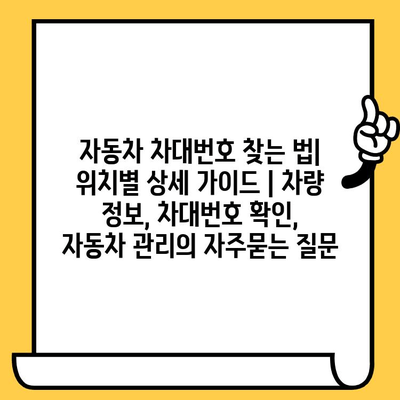 자동차 차대번호 찾는 법| 위치별 상세 가이드 | 차량 정보, 차대번호 확인, 자동차 관리의 자주묻는 질문